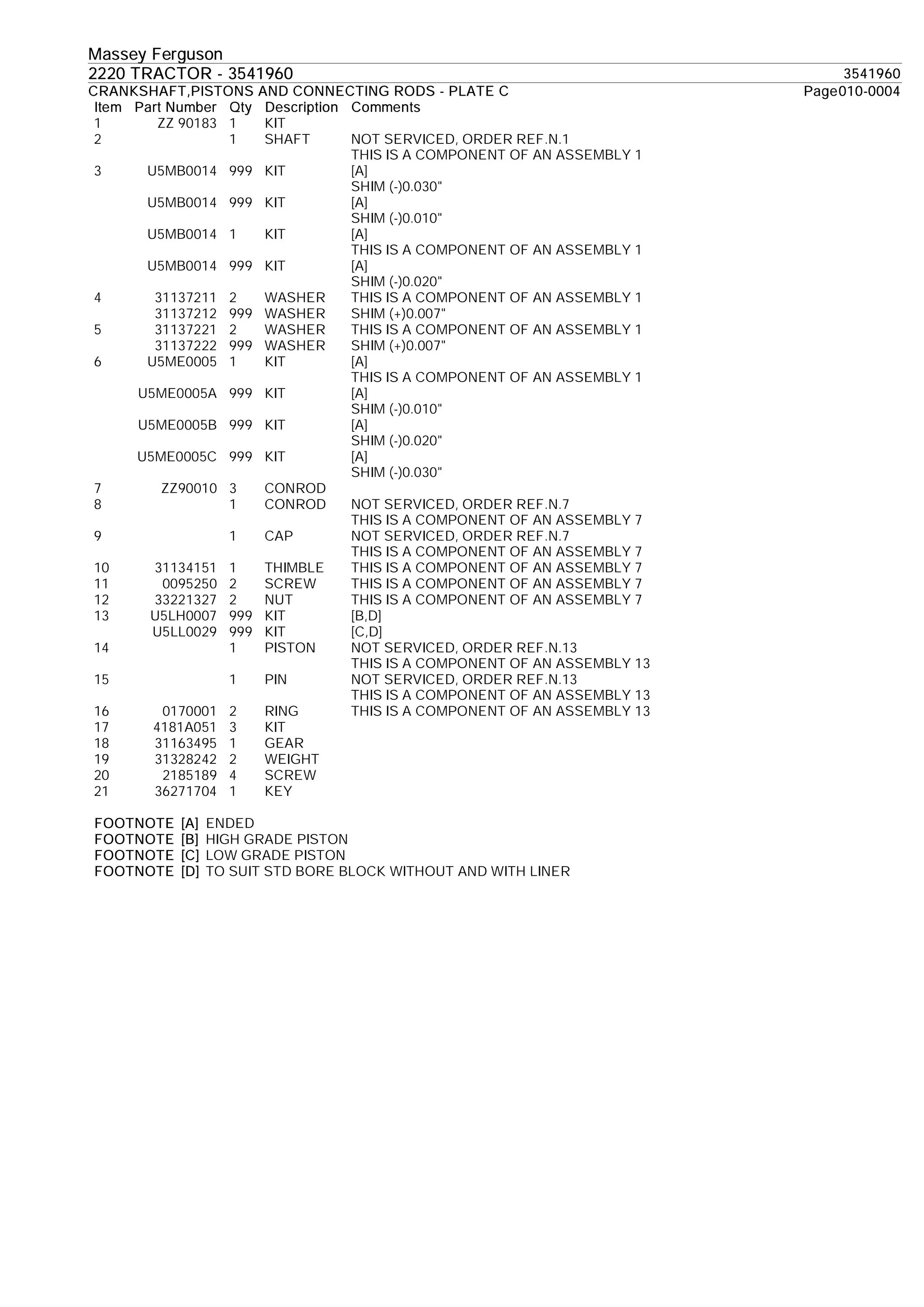 Massey Ferguson
2220 TRACTOR - 3541960
3541960
CRANKSHAFT,PISTONS AND CONNECTING RODS - PLATE C
Page010-0004

| Item | Part Number | Qty | Description | Comments |
|---|---|---|---|---|
| 1 | ZZ 90183 | 1 | KIT | |
| 2 | | 1 | SHAFT | NOT SERVICED, ORDER REF.N.1 THIS IS A COMPONENT OF AN ASSEMBLY 1 |
| 3 | U5MB0014 | 999 | KIT | [A] SHIM (-)0.030" |
| | U5MB0014 | 999 | KIT | [A] SHIM (-)0.010" |
| | U5MB0014 | 1 | KIT | [A] THIS IS A COMPONENT OF AN ASSEMBLY 1 |
| | U5MB0014 | 999 | KIT | [A] SHIM (-)0.020" |
| 4 | 31137211 | 2 | WASHER | THIS IS A COMPONENT OF AN ASSEMBLY 1 |
| | 31137212 | 999 | WASHER | SHIM (+)0.007" |
| 5 | 31137221 | 2 | WASHER | THIS IS A COMPONENT OF AN ASSEMBLY 1 |
| | 31137222 | 999 | WASHER | SHIM (+)0.007" |
| 6 | U5ME0005 | 1 | KIT | [A] THIS IS A COMPONENT OF AN ASSEMBLY 1 |
| | U5ME0005A | 999 | KIT | [A] SHIM (-)0.010" |
| | U5ME0005B | 999 | KIT | [A] SHIM (-)0.020" |
| | U5ME0005C | 999 | KIT | [A] SHIM (-)0.030" |
| 7 | ZZ90010 | 3 | CONROD | |
| 8 | | 1 | CONROD | NOT SERVICED, ORDER REF.N.7 THIS IS A COMPONENT OF AN ASSEMBLY 7 |
| 9 | | 1 | CAP | NOT SERVICED, ORDER REF.N.7 THIS IS A COMPONENT OF AN ASSEMBLY 7 |
| 10 | 31134151 | 1 | THIMBLE | THIS IS A COMPONENT OF AN ASSEMBLY 7 |
| 11 | 0095250 | 2 | SCREW | THIS IS A COMPONENT OF AN ASSEMBLY 7 |
| 12 | 33221327 | 2 | NUT | THIS IS A COMPONENT OF AN ASSEMBLY 7 |
| 13 | U5LH0007 | 999 | KIT | [B,D] |
| | U5LL0029 | 999 | KIT | [C,D] |
| 14 | | 1 | PISTON | NOT SERVICED, ORDER REF.N.13 THIS IS A COMPONENT OF AN ASSEMBLY 13 |
| 15 | | 1 | PIN | NOT SERVICED, ORDER REF.N.13 THIS IS A COMPONENT OF AN ASSEMBLY 13 |
| 16 | 0170001 | 2 | RING | THIS IS A COMPONENT OF AN ASSEMBLY 13 |
| 17 | 4181A051 | 3 | KIT | |
| 18 | 31163495 | 1 | GEAR | |
| 19 | 31328242 | 2 | WEIGHT | |
| 20 | 2185189 | 4 | SCREW | |
| 21 | 36271704 | 1 | KEY | |

FOOTNOTE [A] ENDED
FOOTNOTE [B] HIGH GRADE PISTON
FOOTNOTE [C] LOW GRADE PISTON
FOOTNOTE [D] TO SUIT STD BORE BLOCK WITHOUT AND WITH LINER